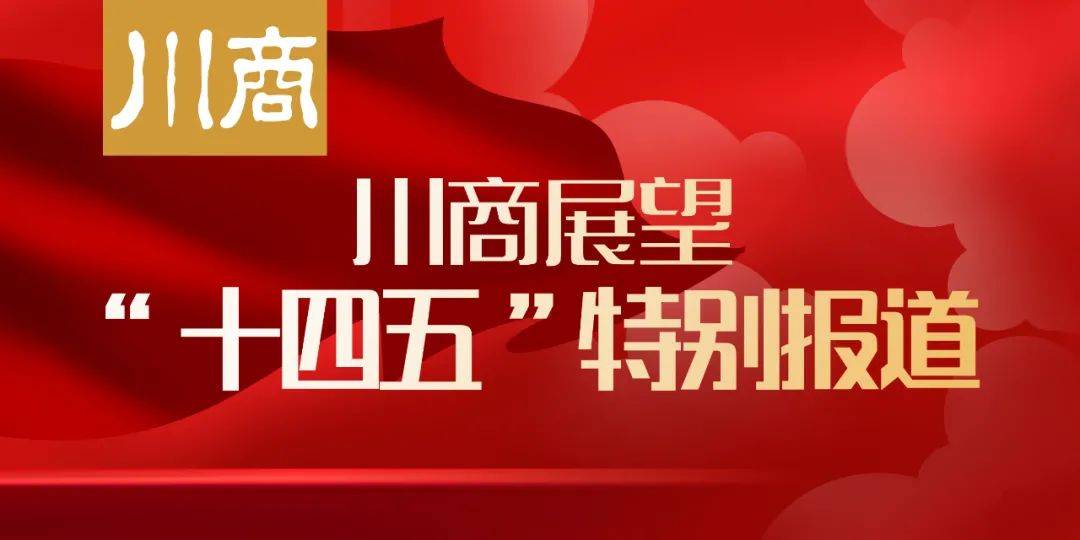 川商

川商展望

“十四五”特别报道